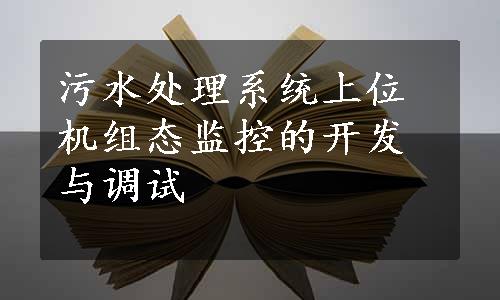 污水处理系统上位机组态监控的开发与调试